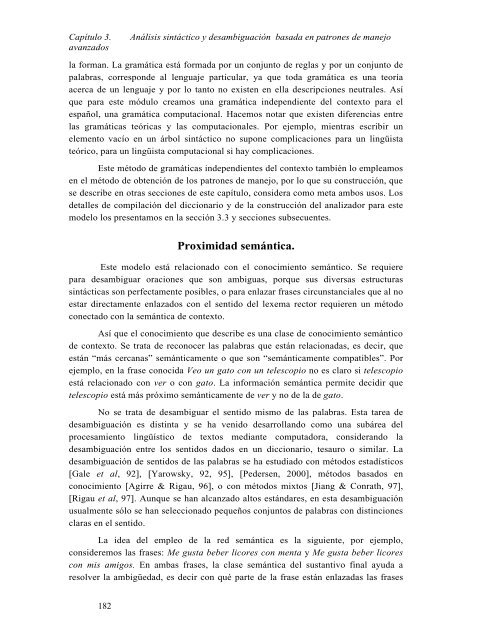 Capítulo 3. Análisis sintáctico y desambiguación basada en patrones de manejo avanzados

la forman. La gramática está formada por un conjunto de reglas y por un conjunto de palabras, corresponde al lenguaje particular, ya que toda gramática es una teoría acerca de un lenguaje y por lo tanto no existen en ella descripciones neutrales. Así que para este módulo creamos una gramática independiente del contexto para el español, una gramática computacional. Hacemos notar que existen diferencias entre las gramáticas teóricas y las computacionales. Por ejemplo, mientras escribir un elemento vacío en un árbol sintáctico no supone complicaciones para un lingüista teórico, para un lingüista computacional si hay complicaciones.

Este método de gramáticas independientes del contexto también lo empleamos en el método de obtención de los patrones de manejo, por lo que su construcción, que se describe en otras secciones de este capítulo, considera como meta ambos usos. Los detalles de compilación del diccionario y de la construcción del analizador para este modelo los presentamos en la sección 3.3 y secciones subsecuentes.

Proximidad semántica.

Este modelo está relacionado con el conocimiento semántico. Se requiere para desambiguar oraciones que son ambiguas, porque sus diversas estructuras sintácticas son perfectamente posibles, o para enlazar frases circunstanciales que al no estar directamente enlazados con el sentido del lexema rector requieren un método conectado con la semántica de contexto.

Así que el conocimiento que describe es una clase de conocimiento semántico de contexto. Se trata de reconocer las palabras que están relacionadas, es decir, que están "más cercanas" semánticamente o que son "semánticamente compatibles". Por ejemplo, en la frase conocida Veo un gato con un telescopio no es claro si telescopio está relacionado con ver o con gato. La información semántica permite decidir que telescopio está más próximo semánticamente de ver y no de la de gato.

No se trata de desambiguar el sentido mismo de las palabras. Esta tarea de desambiguación es distinta y se ha venido desarrollando como una subárea del procesamiento lingüístico de textos mediante computadora, considerando la desambiguación entre los sentidos dados en un diccionario, tesauro o similar. La desambiguación de sentidos de las palabras se ha estudiado con métodos estadísticos [Gale et al, 92], [Yarowsky, 92, 95], [Pedersen, 2000], métodos basados en conocimiento [Agirre & Rigau, 96], o con métodos mixtos [Jiang & Conrath, 97], [Rigau et al, 97]. Aunque se han alcanzado altos estándares, en esta desambiguación usualmente sólo se han seleccionado pequeños conjuntos de palabras con distinciones claras en el sentido.

La idea del empleo de la red semántica es la siguiente, por ejemplo, consideremos las frases: Me gusta beber licores con menta y Me gusta beber licores con mis amigos. En ambas frases, la clase semántica del sustantivo final ayuda a resolver la ambigüedad, es decir con qué parte de la frase están enlazadas las frases

182